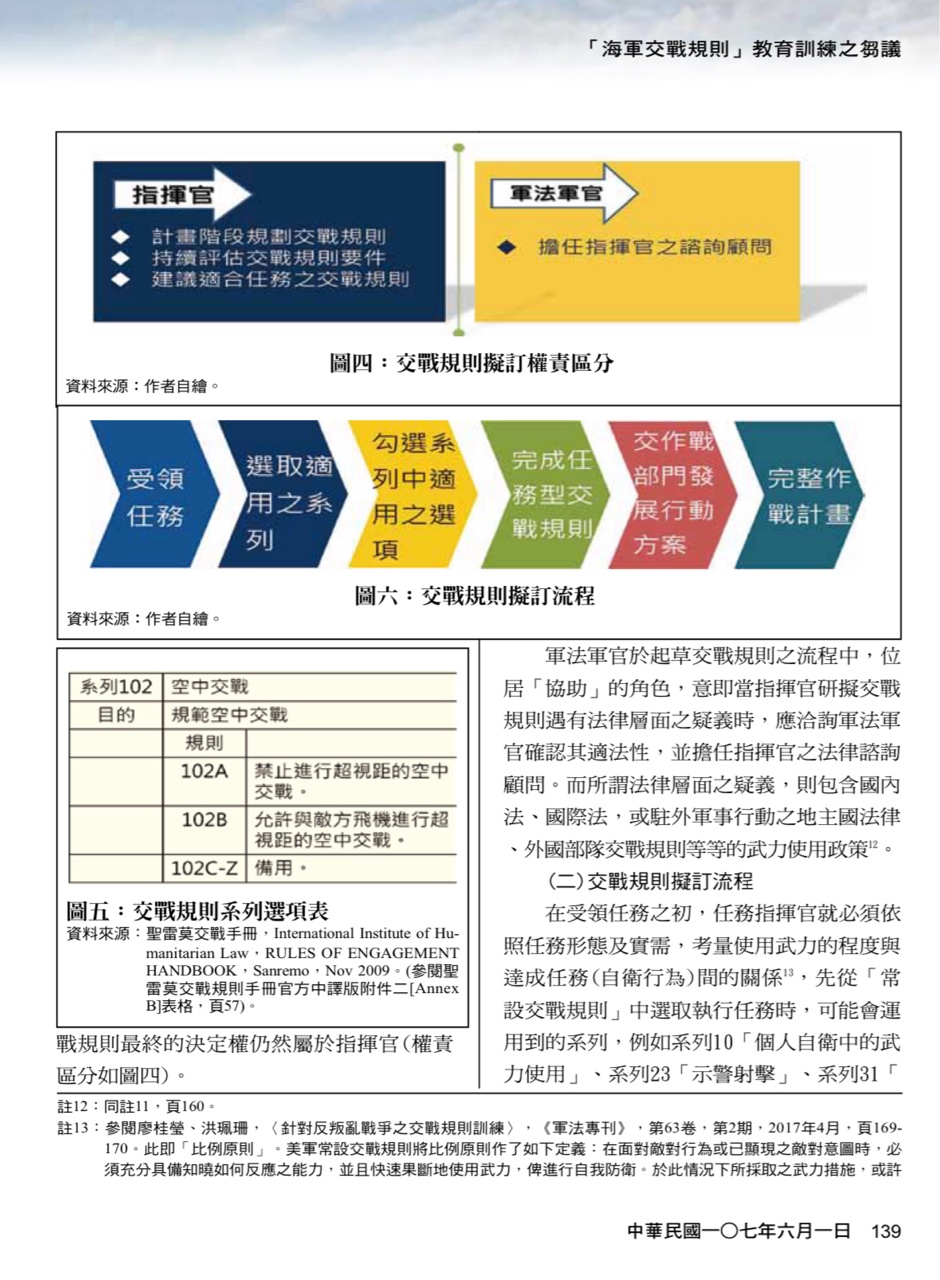 「海軍交戰規則」教育訓練之芻議

指揮官
◆ 計畫階段規劃交戰規則
◆ 持續評估交戰規則要件
◆ 建議適合任務之交戰規則

軍法軍官
◆ 擔任指揮官之諮詢顧問

圖四：交戰規則擬訂權責區分
資料來源：作者自繪。

受領任務

選取適用之系列

勾選系列中適用之選項

完成任務型交戰規則

交作戰部門發展行動方案

完整作戰計畫

圖六：交戰規則擬訂流程
資料來源：作者自繪。

| 系列102 | 空中交戰 | |
|---|---|---|
| 目的 | 規範空中交戰 | |
| | 規則 | |
| | 102A | 禁止進行超視距的空中交戰。 |
| | 102B | 允許與敵方飛機進行超視距的空中交戰。 |
| | 102C-Z | 備用。 |

圖五：交戰規則系列選項表
資料來源：聖雷莫交戰手冊，International Institute of Humanitarian Law，RULES OF ENGAGEMENT HANDBOOK，Sanremo，Nov 2009。(參閱聖雷莫交戰規則手冊官方中譯版附件二[Annex B]表格，頁57)。

戰規則最終的決定權仍然屬於指揮官(權責區分如圖四)。

軍法軍官於起草交戰規則之流程中，位居「協助」的角色，意即當指揮官研擬交戰規則遇有法律層面之疑義時，應洽詢軍法軍官確認其適法性，並擔任指揮官之法律諮詢顧問。而所謂法律層面之疑義，則包含國內法、國際法，或駐外軍事行動之地主國法律、外國部隊交戰規則等等的武力使用政策$^{12}$。

(二)交戰規則擬訂流程

在受領任務之初，任務指揮官就必須依照任務形態及實需，考量使用武力的程度與達成任務(自衛行為)間的關係$^{13}$，先從「常設交戰規則」中選取執行任務時，可能會運用到的系列，例如系列10「個人自衛中的武力使用」、系列23「示警射擊」、系列31「

註12：同註11，頁160。
註13：參閱廖桂瑩、洪珮珊，〈針對反叛亂戰爭之交戰規則訓練〉，《軍法專刊》，第63卷，第2期，2017年4月，頁169-170。此即「比例原則」。美軍常設交戰規則將比例原則作了如下定義：在面對敵對行為或已顯現之敵對意圖時，必須充分具備知曉如何反應之能力，並且快速果斷地使用武力，俾進行自我防衛。於此情況下所採取之武力措施，或許

中華民國一〇七年六月一日 139